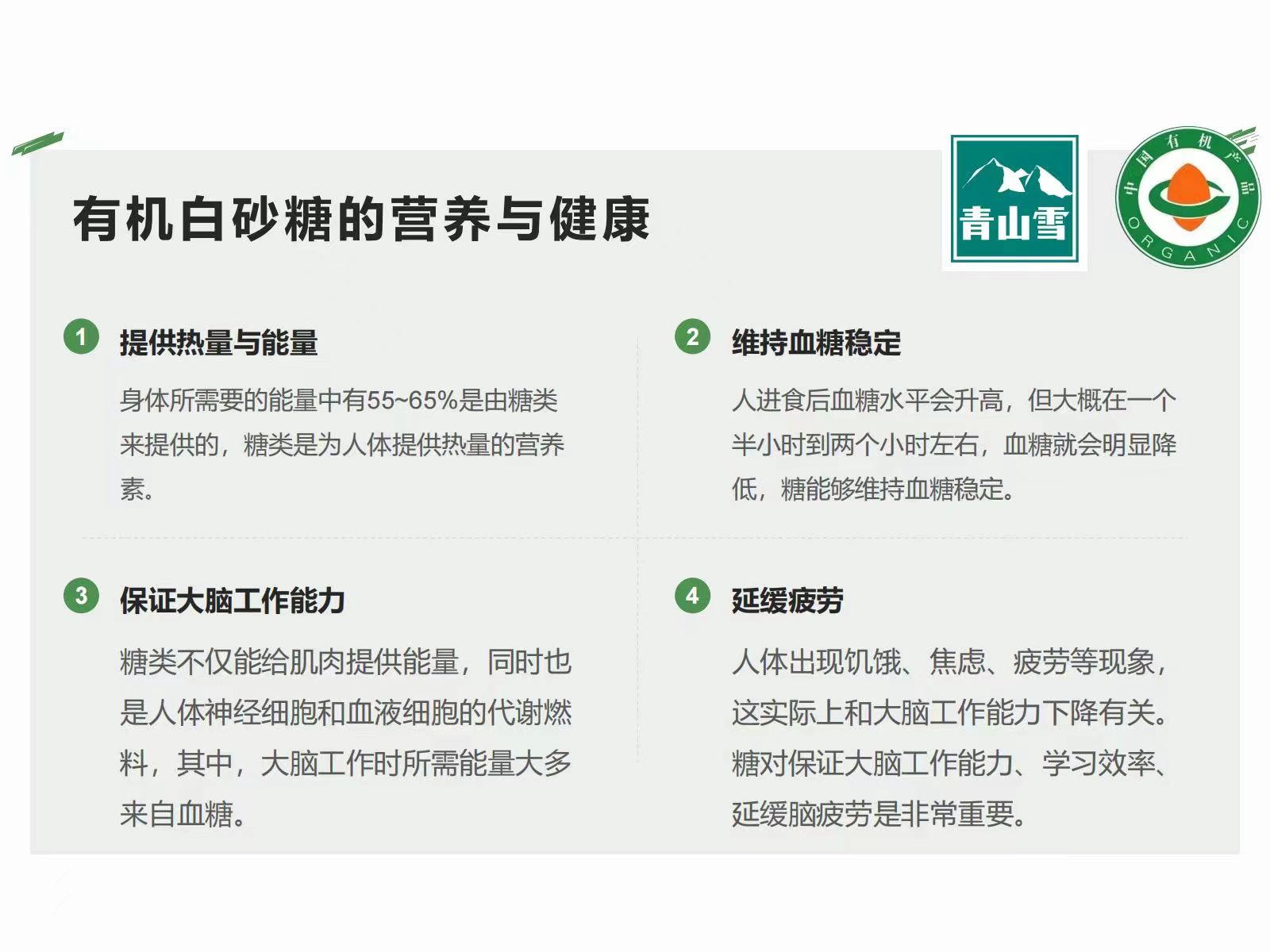 有机白砂糖的营养与健康

青山雪

中国有机产品
ORGANIC

1 提供热量与能量

身体所需要的能量中有55~65%是由糖类来提供的，糖类是为人体提供热量的营养素。

2 维持血糖稳定

人进食后血糖水平会升高，但大概在一个半小时到两个小时左右，血糖就会明显降低，糖能够维持血糖稳定。

3 保证大脑工作能力

糖类不仅能给肌肉提供能量，同时也是人体神经细胞和血液细胞的代谢燃料，其中，大脑工作时所需能量大多来自血糖。

4 延缓疲劳

人体出现饥饿、焦虑、疲劳等现象，这实际上和大脑工作能力下降有关。糖对保证大脑工作能力、学习效率、延缓脑疲劳是非常重要。